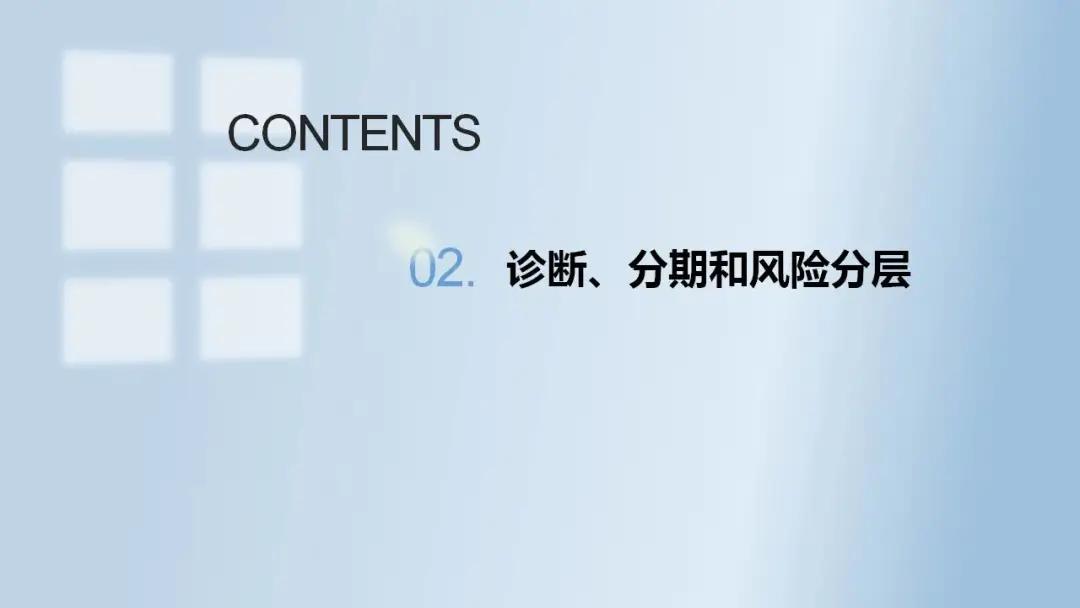 CONTENTS

02. 诊断、分期和风险分层